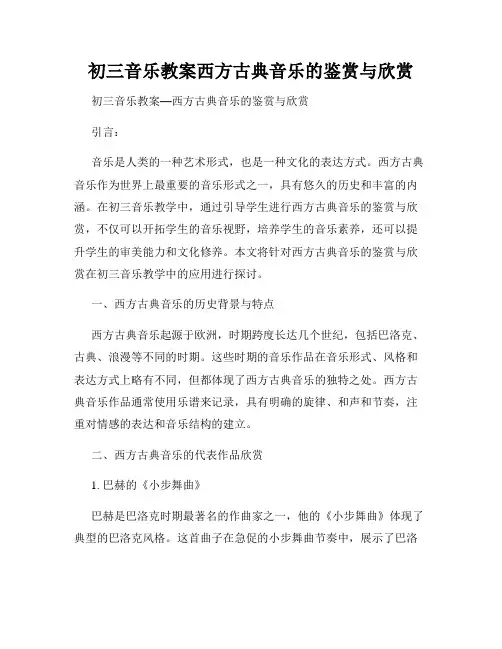 初三音乐教案西方古典音乐的鉴赏与欣赏

初三音乐教案—西方古典音乐的鉴赏与欣赏

引言：

音乐是人类的一种艺术形式，也是一种文化的表达方式。西方古典音乐作为世界上最重要的音乐形式之一，具有悠久的历史和丰富的内涵。在初三音乐教学中，通过引导学生进行西方古典音乐的鉴赏与欣赏，不仅可以开拓学生的音乐视野，培养学生的音乐素养，还可以提升学生的审美能力和文化修养。本文将针对西方古典音乐的鉴赏与欣赏在初三音乐教学中的应用进行探讨。

一、西方古典音乐的历史背景与特点

西方古典音乐起源于欧洲，时期跨度长达几个世纪，包括巴洛克、古典、浪漫等不同的时期。这些时期的音乐作品在音乐形式、风格和表达方式上略有不同，但都体现了西方古典音乐的独特之处。西方古典音乐作品通常使用乐谱来记录，具有明确的旋律、和声和节奏，注重对情感的表达和音乐结构的建立。

二、西方古典音乐的代表作品欣赏

1. 巴赫的《小步舞曲》

巴赫是巴洛克时期最著名的作曲家之一，他的《小步舞曲》体现了典型的巴洛克风格。这首曲子在急促的小步舞曲节奏中，展示了巴洛